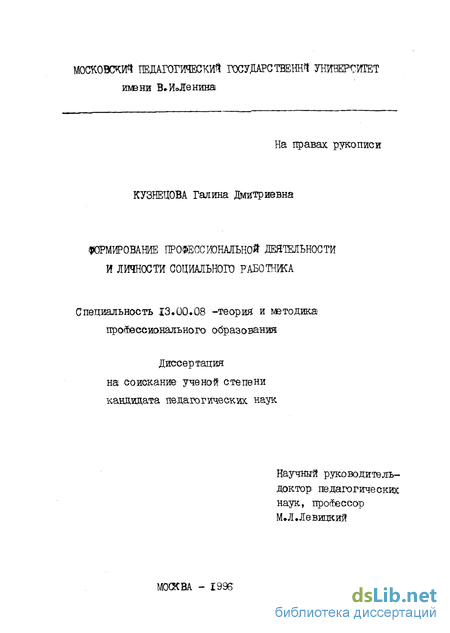 МОСКОВСКИЙ ПЕДАГОГИЧЕСКИЙ ГОСУДАРСТВЕННЫЙ УНИВЕРСИТЕТ
имени В.И.Ленина

На правах рукописи

КУЗНЕЦОВА Галина Дмитриевна

ФОРМИРОВАНИЕ ПРОФЕССИОНАЛЬНОЙ ДЕЯТЕЛЬНОСТИ
И ЛИЧНОСТИ СОЦИАЛЬНОГО РАБОТНИКА

Специальность 13.00.08 -теория и методика профессионального образования

Диссертация
на соискание ученой степени
кандидата педагогических наук

Научный руководитель-
доктор педагогических
наук, профессор
М.Л.Левицкий

МОСКВА - 1996

dsLib.net
библиотека диссертаций